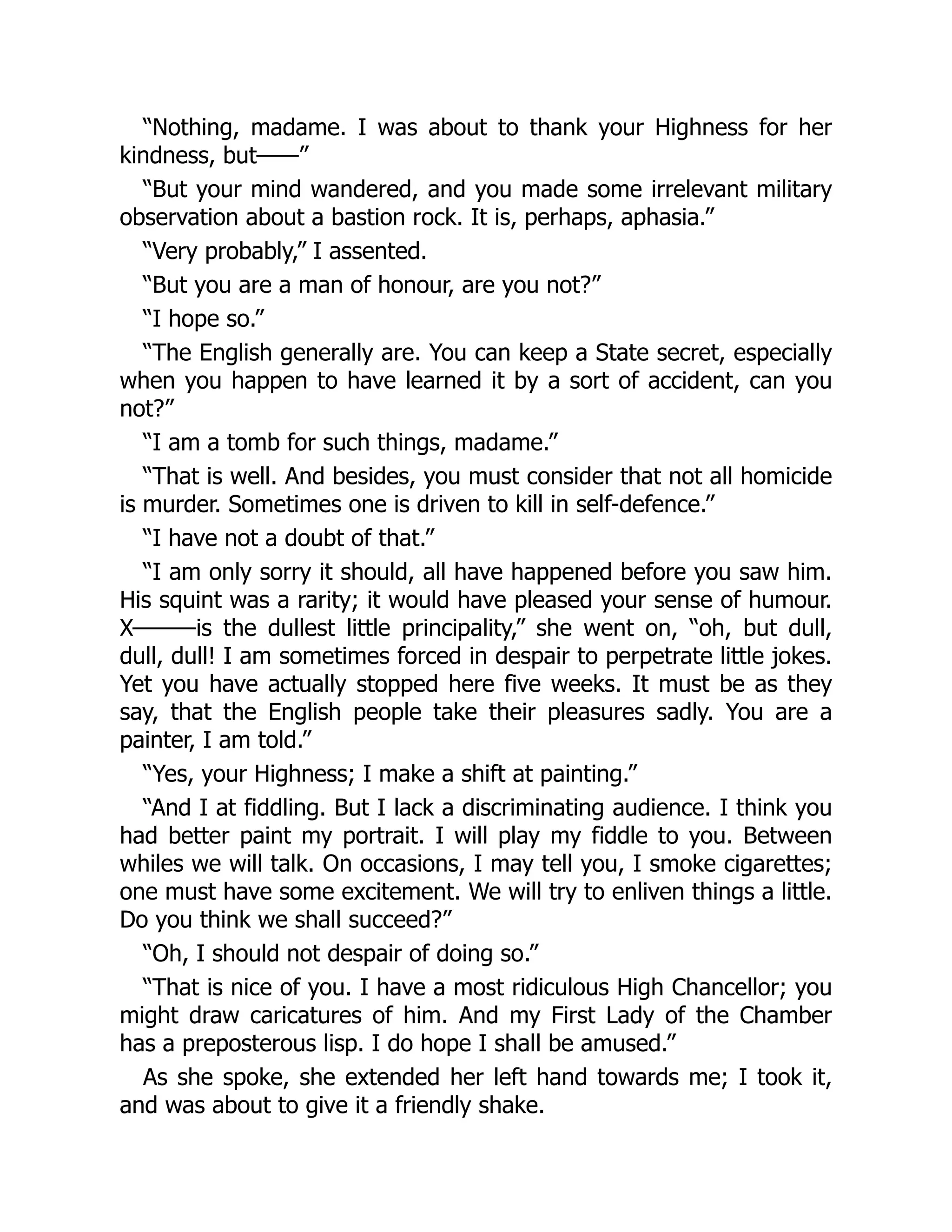 “Nothing, madame. I was about to thank your Highness for her kindness, but——”

“But your mind wandered, and you made some irrelevant military observation about a bastion rock. It is, perhaps, aphasia.”

“Very probably,” I assented.

“But you are a man of honour, are you not?”

“I hope so.”

“The English generally are. You can keep a State secret, especially when you happen to have learned it by a sort of accident, can you not?”

“I am a tomb for such things, madame.”

“That is well. And besides, you must consider that not all homicide is murder. Sometimes one is driven to kill in self-defence.”

“I have not a doubt of that.”

“I am only sorry it should, all have happened before you saw him. His squint was a rarity; it would have pleased your sense of humour. X———is the dullest little principality,” she went on, “oh, but dull, dull, dull! I am sometimes forced in despair to perpetrate little jokes. Yet you have actually stopped here five weeks. It must be as they say, that the English people take their pleasures sadly. You are a painter, I am told.”

“Yes, your Highness; I make a shift at painting.”

“And I at fiddling. But I lack a discriminating audience. I think you had better paint my portrait. I will play my fiddle to you. Between whiles we will talk. On occasions, I may tell you, I smoke cigarettes; one must have some excitement. We will try to enliven things a little. Do you think we shall succeed?”

“Oh, I should not despair of doing so.”

“That is nice of you. I have a most ridiculous High Chancellor; you might draw caricatures of him. And my First Lady of the Chamber has a preposterous lisp. I do hope I shall be amused.”

As she spoke, she extended her left hand towards me; I took it, and was about to give it a friendly shake.